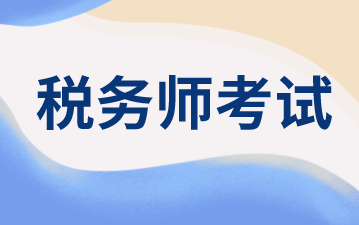 税务师考试